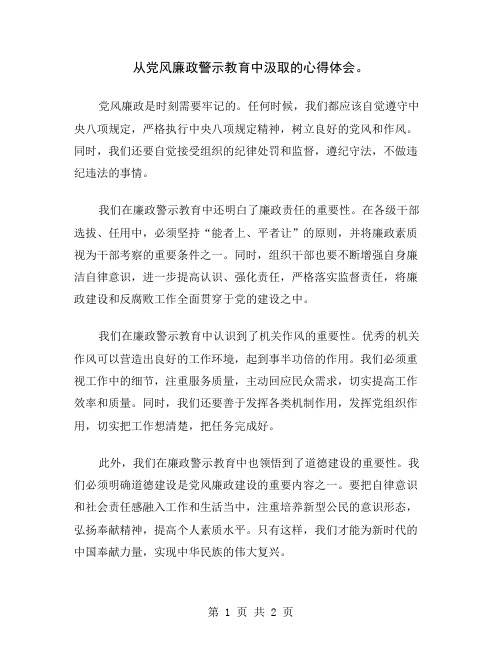 从党风廉政警示教育中汲取的心得体会。

党风廉政是时刻需要牢记的。任何时候，我们都应该自觉遵守中央八项规定，严格执行中央八项规定精神，树立良好的党风和作风。同时，我们还要自觉接受组织的纪律处罚和监督，遵纪守法，不做违纪违法的事情。

我们在廉政警示教育中还明白了廉政责任的重要性。在各级干部选拔、任用中，必须坚持“能者上、平者让”的原则，并将廉政素质视为干部考察的重要条件之一。同时，组织干部也要不断增强自身廉洁自律意识，进一步提高认识、强化责任，严格落实监督责任，将廉政建设和反腐败工作全面贯穿于党的建设之中。

我们在廉政警示教育中认识到了机关作风的重要性。优秀的机关作风可以营造出良好的工作环境，起到事半功倍的作用。我们必须重视工作中的细节，注重服务质量，主动回应民众需求，切实提高工作效率和质量。同时，我们还要善于发挥各类机制作用，发挥党组织作用，切实把工作想清楚，把任务完成好。

此外，我们在廉政警示教育中也领悟到了道德建设的重要性。我们必须明确道德建设是党风廉政建设的重要内容之一。要把自律意识和社会责任感融入工作和生活当中，注重培养新型公民的意识形态，弘扬奉献精神，提高个人素质水平。只有这样，我们才能为新时代的中国奉献力量，实现中华民族的伟大复兴。

第 1 页 共 2 页